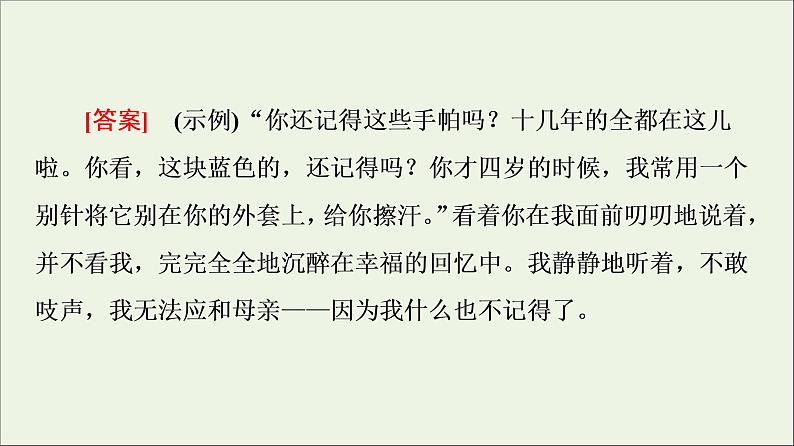 [答案]　(示例)“你还记得这些手帕吗？十几年的全都在这儿啦。你看，这块蓝色的，还记得吗？你才四岁的时候，我常用一个别针将它别在你的外套上，给你擦汗。”看着你在我面前叨叨地说着，并不看我，完完全全地沉醉在幸福的回忆中。我静静地听着，不敢吱声，我无法应和母亲——因为我什么也不记得了。